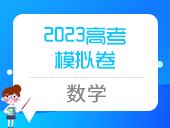 2023高考
模拟卷

数学